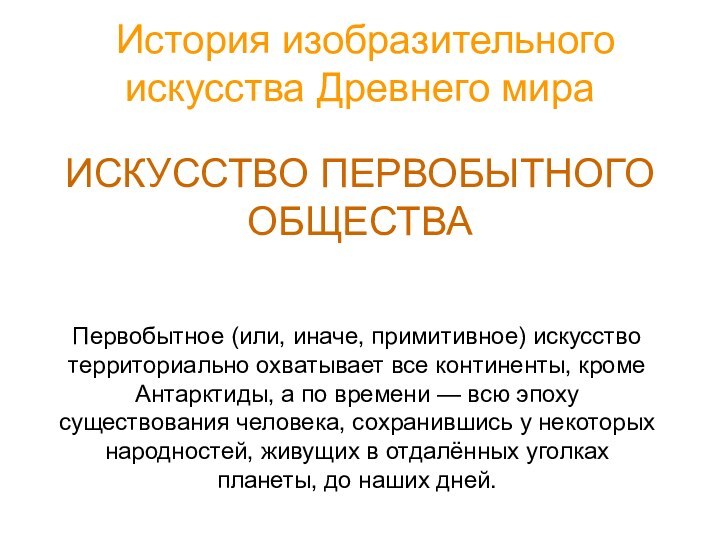 История изобразительного искусства Древнего мира

ИСКУССТВО ПЕРВОБЫТНОГО ОБЩЕСТВА

Первобытное (или, иначе, примитивное) искусство территориально охватывает все континенты, кроме Антарктиды, а по времени — всю эпоху существования человека, сохранившись у некоторых народностей, живущих в отдалённых уголках планеты, до наших дней.